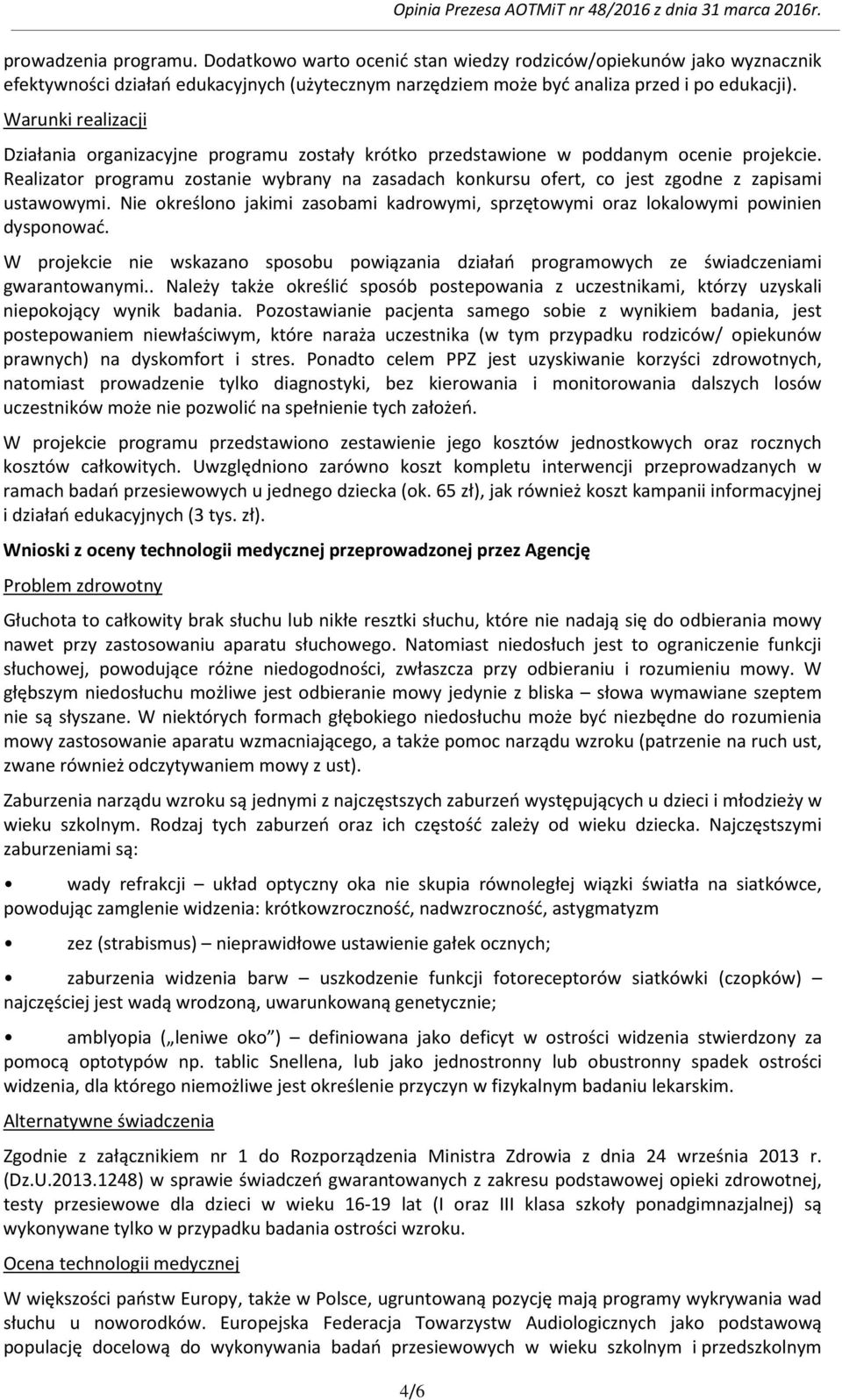 Opinia Prezesa AOTMiT nr 48/2016 z dnia 31 marca 2016r.

prowadzenia programu. Dodatkowo warto ocenić stan wiedzy rodziców/opiekunów jako wyznacznik efektywności działań edukacyjnych (użytecznym narzędziem może być analiza przed i po edukacji).

Warunki realizacji

Działania organizacyjne programu zostały krótko przedstawione w poddanym ocenie projekcie. Realizator programu zostanie wybrany na zasadach konkursu ofert, co jest zgodne z zapisami ustawowymi. Nie określono jakimi zasobami kadrowymi, sprzętowymi oraz lokalowymi powinien dysponować.

W projekcie nie wskazano sposobu powiązania działań programowych ze świadczeniami gwarantowanymi.. Należy także określić sposób postepowania z uczestnikami, którzy uzyskali niepokojący wynik badania. Pozostawianie pacjenta samego sobie z wynikiem badania, jest postepowaniem niewłaściwym, które naraża uczestnika (w tym przypadku rodziców/ opiekunów prawnych) na dyskomfort i stres. Ponadto celem PPZ jest uzyskiwanie korzyści zdrowotnych, natomiast prowadzenie tylko diagnostyki, bez kierowania i monitorowania dalszych losów uczestników może nie pozwolić na spełnienie tych założeń.

W projekcie programu przedstawiono zestawienie jego kosztów jednostkowych oraz rocznych kosztów całkowitych. Uwzględniono zarówno koszt kompletu interwencji przeprowadzanych w ramach badań przesiewowych u jednego dziecka (ok. 65 zł), jak również koszt kampanii informacyjnej i działań edukacyjnych (3 tys. zł).

Wnioski z oceny technologii medycznej przeprowadzonej przez Agencję

Problem zdrowotny

Głuchota to całkowity brak słuchu lub nikłe resztki słuchu, które nie nadają się do odbierania mowy nawet przy zastosowaniu aparatu słuchowego. Natomiast niedosłuch jest to ograniczenie funkcji słuchowej, powodujące różne niedogodności, zwłaszcza przy odbieraniu i rozumieniu mowy. W głębszym niedosłuchu możliwe jest odbieranie mowy jedynie z bliska – słowa wymawiane szeptem nie są słyszane. W niektórych formach głębokiego niedosłuchu może być niezbędne do rozumienia mowy zastosowanie aparatu wzmacniającego, a także pomoc narządu wzroku (patrzenie na ruch ust, zwane również odczytywaniem mowy z ust).

Zaburzenia narządu wzroku są jednymi z najczęstszych zaburzeń występujących u dzieci i młodzieży w wieku szkolnym. Rodzaj tych zaburzeń oraz ich częstość zależy od wieku dziecka. Najczęstszymi zaburzeniami są:

• wady refrakcji – układ optyczny oka nie skupia równoległej wiązki światła na siatkówce, powodując zamglenie widzenia: krótkowzroczność, nadwzroczność, astygmatyzm

• zez (strabismus) – nieprawidłowe ustawienie gałek ocznych;

• zaburzenia widzenia barw – uszkodzenie funkcji fotoreceptorów siatkówki (czopków) – najczęściej jest wadą wrodzoną, uwarunkowaną genetycznie;

• amblyopia („leniwe oko”) – definiowana jako deficyt w ostrości widzenia stwierdzony za pomocą optotypów np. tablic Snellena, lub jako jednostronny lub obustronny spadek ostrości widzenia, dla którego niemożliwe jest określenie przyczyn w fizykalnym badaniu lekarskim.

Alternatywne świadczenia

Zgodnie z załącznikiem nr 1 do Rozporządzenia Ministra Zdrowia z dnia 24 września 2013 r. (Dz.U.2013.1248) w sprawie świadczeń gwarantowanych z zakresu podstawowej opieki zdrowotnej, testy przesiewowe dla dzieci w wieku 16-19 lat (I oraz III klasa szkoły ponadgimnazjalnej) są wykonywane tylko w przypadku badania ostrości wzroku.

Ocena technologii medycznej

W większości państw Europy, także w Polsce, ugruntowaną pozycję mają programy wykrywania wad słuchu u noworodków. Europejska Federacja Towarzystw Audiologicznych jako podstawową populację docelową do wykonywania badań przesiewowych w wieku szkolnym i przedszkolnym

4/6